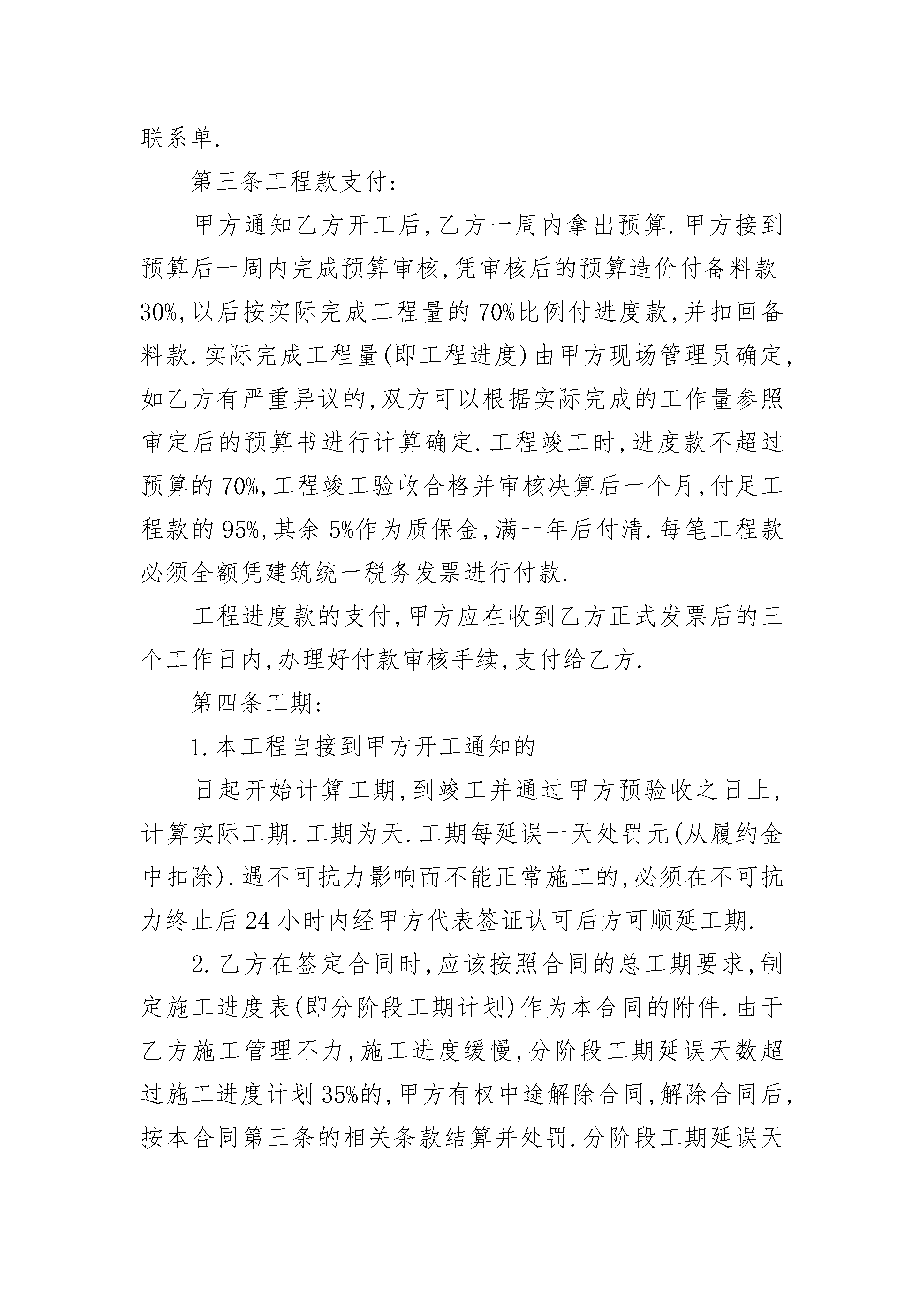 联系单.

第三条工程款支付:

甲方通知乙方开工后,乙方一周内拿出预算.甲方接到预算后一周内完成预算审核,凭审核后的预算造价付备料款30%,以后按实际完成工程量的70%比例付进度款,并扣回备料款.实际完成工程量(即工程进度)由甲方现场管理员确定,如乙方有严重异议的,双方可以根据实际完成的工作量参照审定后的预算书进行计算确定.工程竣工时,进度款不超过预算的70%,工程竣工验收合格并审核决算后一个月,付足工程款的95%,其余5%作为质保金,满一年后付清.每笔工程款必须全额凭建筑统一税务发票进行付款.

工程进度款的支付,甲方应在收到乙方正式发票后的三个工作日内,办理好付款审核手续,支付给乙方.

第四条工期:

1.本工程自接到甲方开工通知的

日起开始计算工期,到竣工并通过甲方预验收之日止,计算实际工期.工期为天.工期每延误一天处罚元(从履约金中扣除).遇不可抗力影响而不能正常施工的,必须在不可抗力终止后24小时内经甲方代表签证认可后方可顺延工期.

2.乙方在签定合同时,应该按照合同的总工期要求,制定施工进度表(即分阶段工期计划)作为本合同的附件.由于乙方施工管理不力,施工进度缓慢,分阶段工期延误天数超过施工进度计划35%的,甲方有权中途解除合同,解除合同后,按本合同第三条的相关条款结算并处罚.分阶段工期延误天